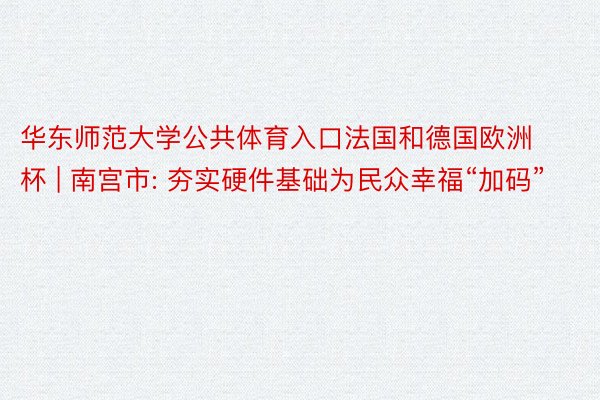 华东师范大学公共体育入口法国和德国欧洲杯 | 南宫市: 夯实硬件基础为民众幸福“加码”